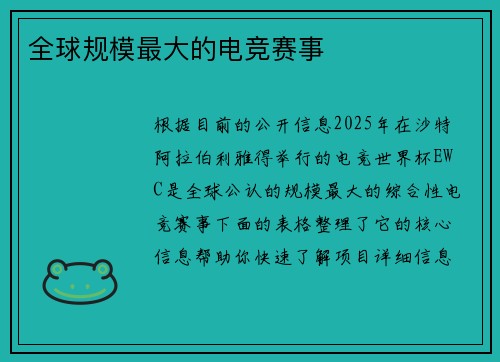 全球规模最大的电竞赛事

根据目前的公开信息2025年在沙特阿拉伯利雅得举行的电竞世界杯EWC是全球公认的规模最大的综合性电竞赛事下面的表格整理了它的核心信息帮助你快速了解项目详细信息